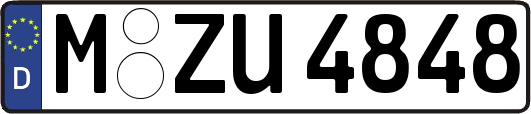 D

M ZU 4848